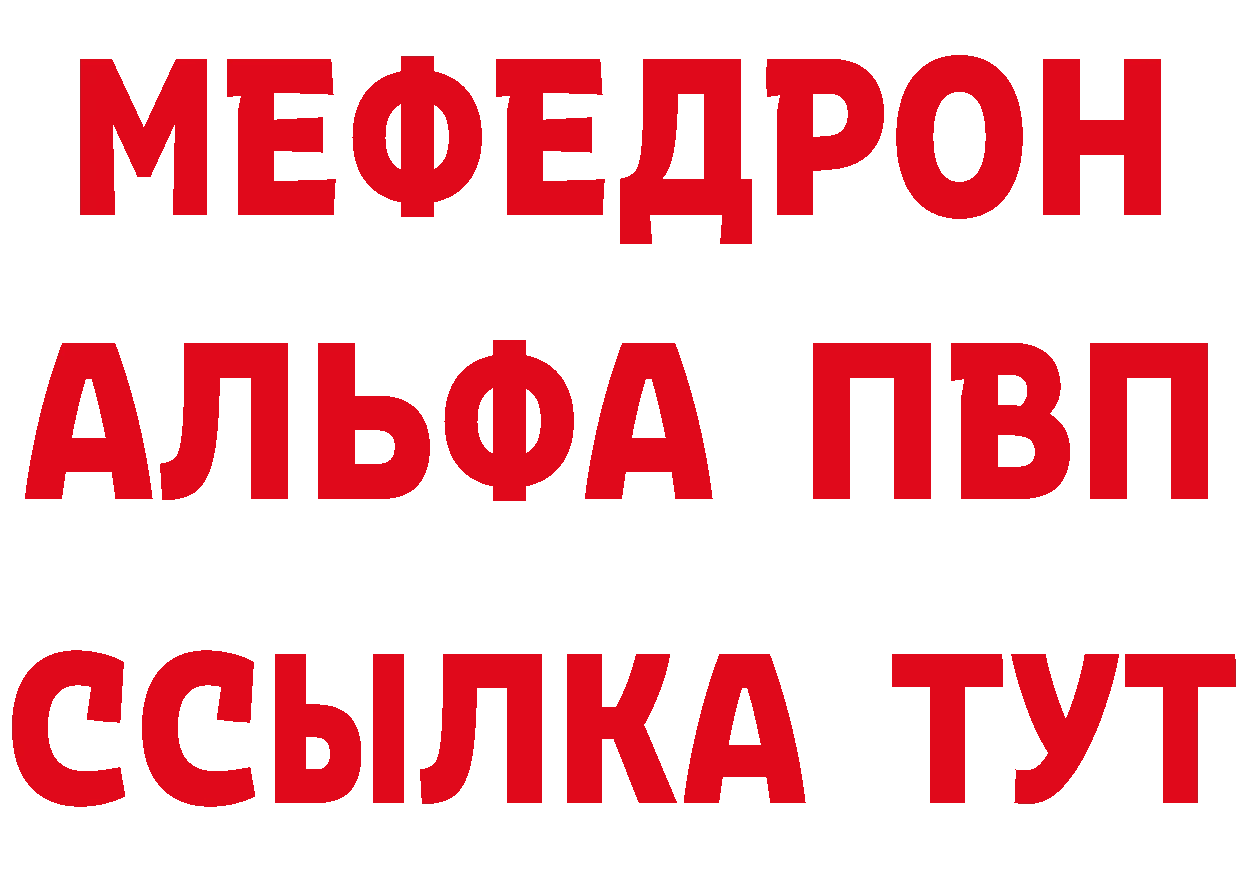 МЕФЕДРОН
АЛЬФА ПВП
ССЫЛКА ТУТ